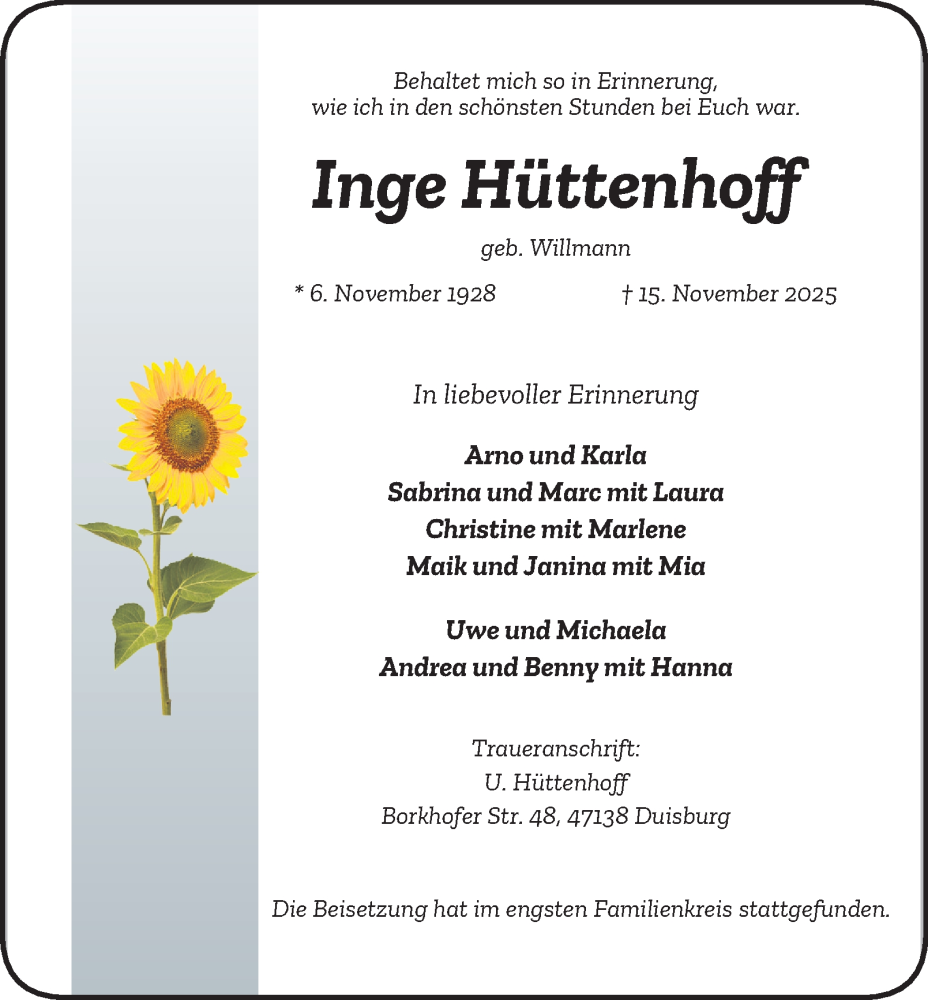 Behaltet mich so in Erinnerung,
wie ich in den schönsten Stunden bei Euch war.

Inge Hüttenhoff

geb. Willmann

* 6. November 1928 † 15. November 2025

In liebevoller Erinnerung

Arno und Karla
Sabrina und Marc mit Laura
Christine mit Marlene
Maik und Janina mit Mia

Uwe und Michaela
Andrea und Benny mit Hanna

Traueranschrift:
U. Hüttenhoff
Borkhofer Str. 48, 47138 Duisburg

Die Beisetzung hat im engsten Familienkreis stattgefunden.